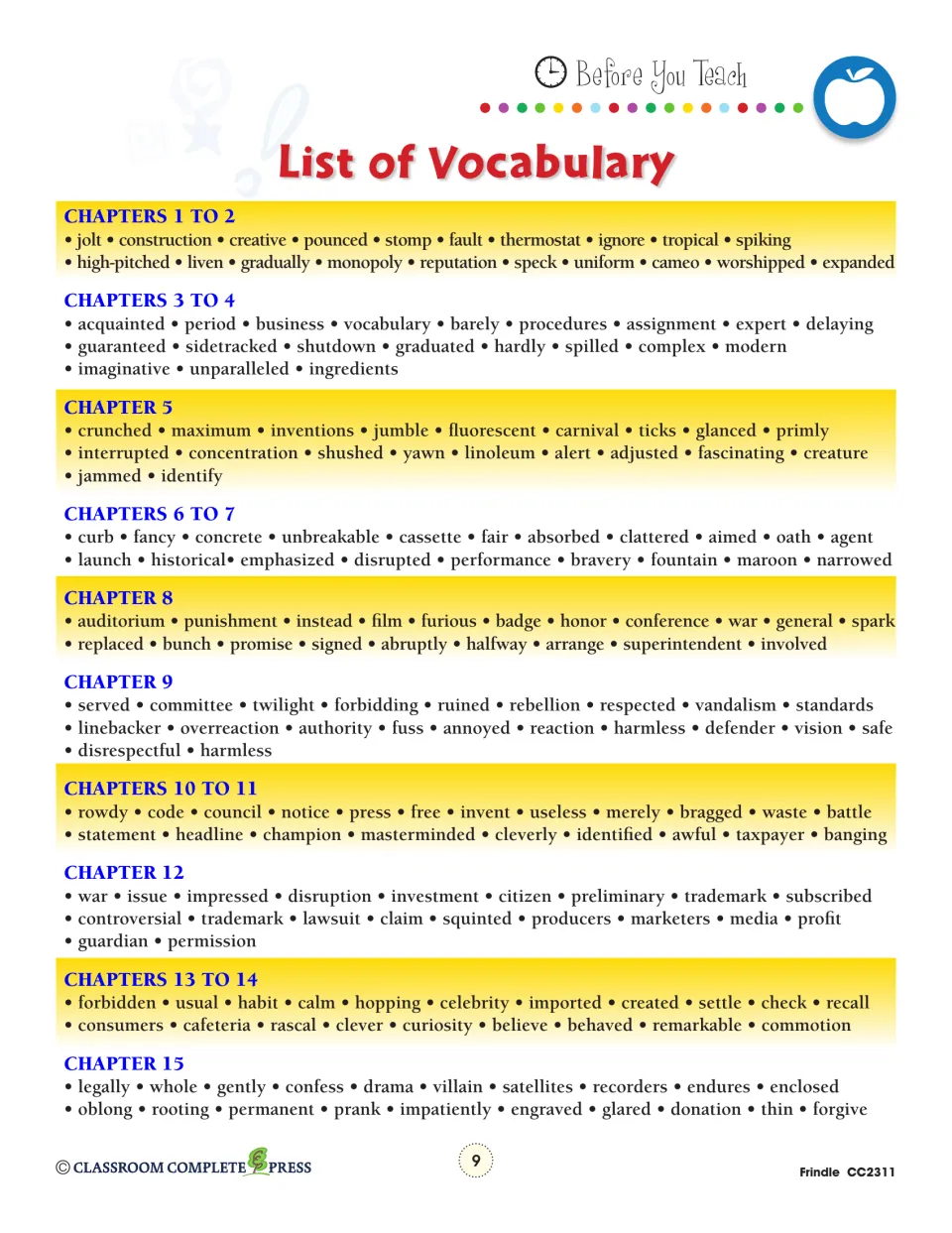 Before You Teach

List of Vocabulary

CHAPTERS 1 TO 2

• jolt • construction • creative • pounced • stomp • fault • thermostat • ignore • tropical • spiking
• high-pitched • liven • gradually • monopoly • reputation • speck • uniform • cameo • worshipped • expanded

CHAPTERS 3 TO 4

• acquainted • period • business • vocabulary • barely • procedures • assignment • expert • delaying
• guaranteed • sidetracked • shutdown • graduated • hardly • spilled • complex • modern
• imaginative • unparalleled • ingredients

CHAPTER 5

• crunched • maximum • inventions • jumble • fluorescent • carnival • ticks • glanced • primly
• interrupted • concentration • shushed • yawn • linoleum • alert • adjusted • fascinating • creature
• jammed • identify

CHAPTERS 6 TO 7

• curb • fancy • concrete • unbreakable • cassette • fair • absorbed • clattered • aimed • oath • agent
• launch • historical• emphasized • disrupted • performance • bravery • fountain • maroon • narrowed

CHAPTER 8

• auditorium • punishment • instead • film • furious • badge • honor • conference • war • general • spark
• replaced • bunch • promise • signed • abruptly • halfway • arrange • superintendent • involved

CHAPTER 9

• served • committee • twilight • forbidding • ruined • rebellion • respected • vandalism • standards
• linebacker • overreaction • authority • fuss • annoyed • reaction • harmless • defender • vision • safe
• disrespectful • harmless

CHAPTERS 10 TO 11

• rowdy • code • council • notice • press • free • invent • useless • merely • bragged • waste • battle
• statement • headline • champion • masterminded • cleverly • identified • awful • taxpayer • banging

CHAPTER 12

• war • issue • impressed • disruption • investment • citizen • preliminary • trademark • subscribed
• controversial • trademark • lawsuit • claim • squinted • producers • marketers • media • profit
• guardian • permission

CHAPTERS 13 TO 14

• forbidden • usual • habit • calm • hopping • celebrity • imported • created • settle • check • recall
• consumers • cafeteria • rascal • clever • curiosity • believe • behaved • remarkable • commotion

CHAPTER 15

• legally • whole • gently • confess • drama • villain • satellites • recorders • endures • enclosed
• oblong • rooting • permanent • prank • impatiently • engraved • glared • donation • thin • forgive

© CLASSROOM COMPLETE PRESS

9

Frindle CC2311